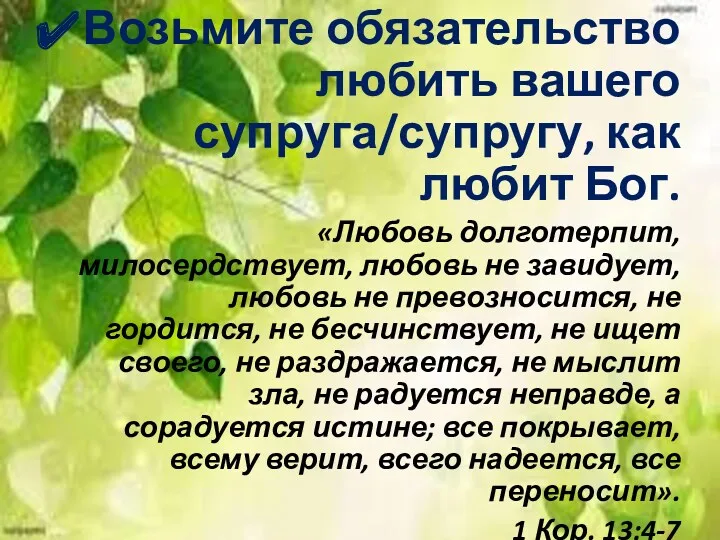 ✔Возьмите обязательство любить вашего супруга/супругу, как любит Бог.

«Любовь долготерпит, милосердствует, любовь не завидует, любовь не превозносится, не гордится, не бесчинствует, не ищет своего, не раздражается, не мыслит зла, не радуется неправде, а сорадуется истине; все покрывает, всему верит, всего надеется, все переносит».

1 Кор. 13:4-7